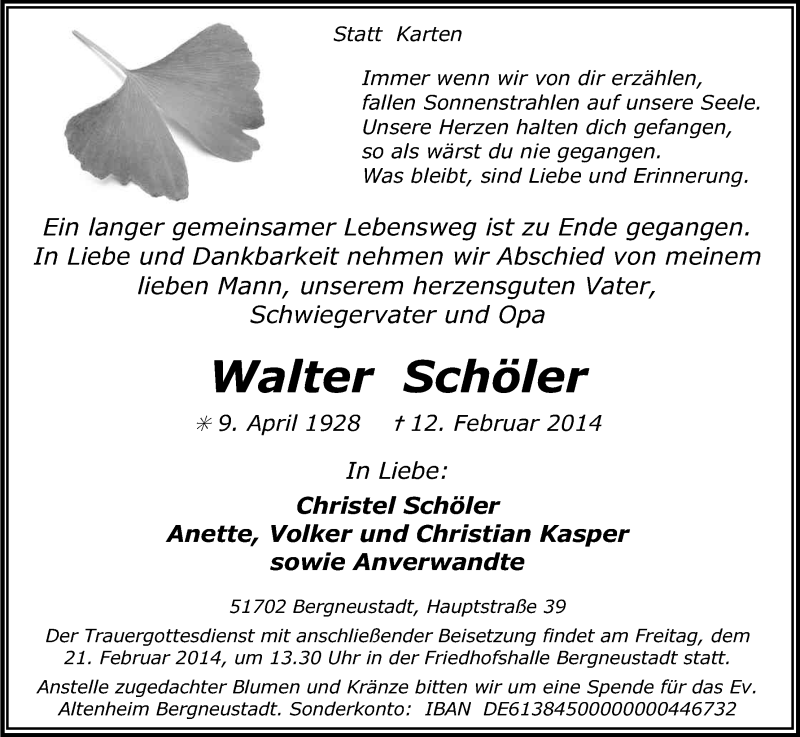 Statt Karten

Immer wenn wir von dir erzählen,
fallen Sonnenstrahlen auf unsere Seele.
Unsere Herzen halten dich gefangen,
so als wärst du nie gegangen.
Was bleibt, sind Liebe und Erinnerung.

Ein langer gemeinsamer Lebensweg ist zu Ende gegangen.
In Liebe und Dankbarkeit nehmen wir Abschied von meinem lieben Mann, unserem herzensguten Vater, Schwiegervater und Opa

Walter Schöler

✳ 9. April 1928 † 12. Februar 2014

In Liebe:

Christel Schöler
Anette, Volker und Christian Kasper
sowie Anverwandte

51702 Bergneustadt, Hauptstraße 39

Der Trauergottesdienst mit anschließender Beisetzung findet am Freitag, dem 21. Februar 2014, um 13.30 Uhr in der Friedhofshalle Bergneustadt statt.

Anstelle zugedachter Blumen und Kränze bitten wir um eine Spende für das Ev. Altenheim Bergneustadt. Sonderkonto: IBAN DE61384500000000446732